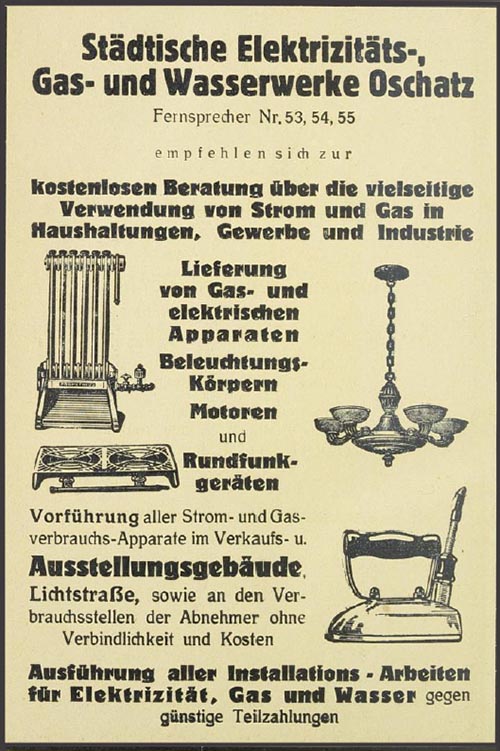 Städtische Elektrizitäts-, Gas- und Wasserwerke Oschatz

Fernsprecher Nr. 53, 54, 55

empfehlen sich zur

kostenlosen Beratung über die vielseitige Verwendung von Strom und Gas in Haushaltungen, Gewerbe und Industrie

Lieferung von Gas- und elektrischen Apparaten Beleuchtungs-Körpern Motoren und Rundfunkgeräten

Vorführung aller Strom- und Gasverbrauchs-Apparate im Verkaufs- u. Ausstellungsgebäude, Lichtstraße, sowie an den Verbrauchsstellen der Abnehmer ohne Verbindlichkeit und Kosten

Ausführung aller Installations - Arbeiten für Elektrizität, Gas und Wasser gegen günstige Teilzahlungen